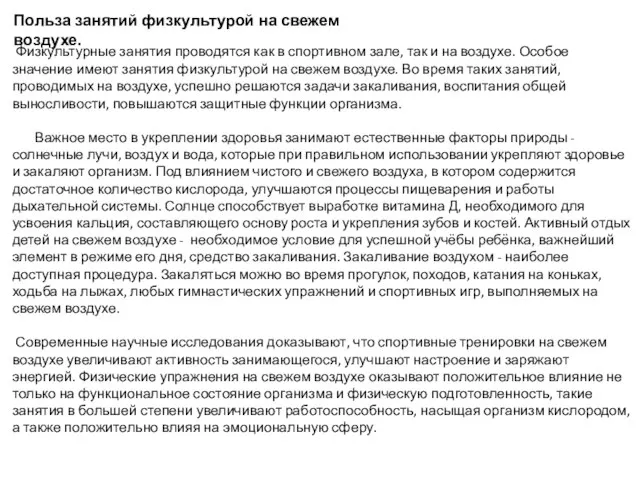 Польза занятий физкультурой на свежем воздухе.

Физкультурные занятия проводятся как в спортивном зале, так и на воздухе. Особое значение имеют занятия физкультурой на свежем воздухе. Во время таких занятий, проводимых на воздухе, успешно решаются задачи закаливания, воспитания общей выносливости, повышаются защитные функции организма.

Важное место в укреплении здоровья занимают естественные факторы природы - солнечные лучи, воздух и вода, которые при правильном использовании укрепляют здоровье и закаляют организм. Под влиянием чистого и свежего воздуха, в котором содержится достаточное количество кислорода, улучшаются процессы пищеварения и работы дыхательной системы. Солнце способствует выработке витамина Д, необходимого для усвоения кальция, составляющего основу роста и укрепления зубов и костей. Активный отдых детей на свежем воздухе - необходимое условие для успешной учёбы ребёнка, важнейший элемент в режиме его дня, средство закаливания. Закаливание воздухом - наиболее доступная процедура. Закаляться можно во время прогулок, походов, катания на коньках, ходьба на лыжах, любых гимнастических упражнений и спортивных игр, выполняемых на свежем воздухе.

Современные научные исследования доказывают, что спортивные тренировки на свежем воздухе увеличивают активность занимающегося, улучшают настроение и заряжают энергией. Физические упражнения на свежем воздухе оказывают положительное влияние не только на функциональное состояние организма и физическую подготовленность, такие занятия в большей степени увеличивают работоспособность, насыщая организм кислородом, а также положительно влияя на эмоциональную сферу.